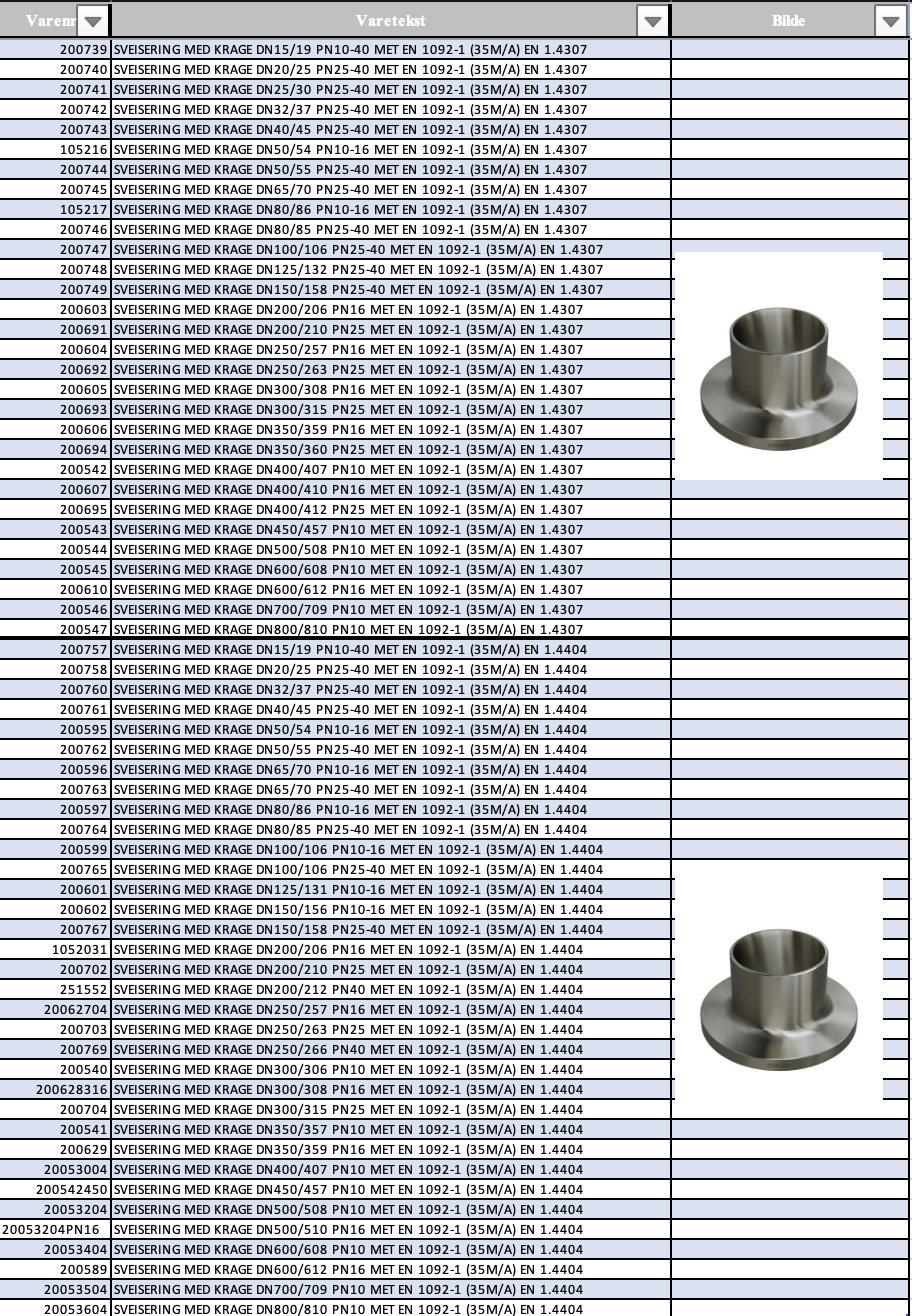 | Varenr | Varetekst | Bilde |
|---|---|---|
| 200739 | SVEISERING MED KRAGE DN15/19 PN10-40 MET EN 1092-1 (35M/A) EN 1.4307 | |
| 200740 | SVEISERING MED KRAGE DN20/25 PN25-40 MET EN 1092-1 (35M/A) EN 1.4307 | |
| 200741 | SVEISERING MED KRAGE DN25/30 PN25-40 MET EN 1092-1 (35M/A) EN 1.4307 | |
| 200742 | SVEISERING MED KRAGE DN32/37 PN25-40 MET EN 1092-1 (35M/A) EN 1.4307 | |
| 200743 | SVEISERING MED KRAGE DN40/45 PN25-40 MET EN 1092-1 (35M/A) EN 1.4307 | |
| 105216 | SVEISERING MED KRAGE DN50/54 PN10-16 MET EN 1092-1 (35M/A) EN 1.4307 | |
| 200744 | SVEISERING MED KRAGE DN50/55 PN25-40 MET EN 1092-1 (35M/A) EN 1.4307 | |
| 200745 | SVEISERING MED KRAGE DN65/70 PN25-40 MET EN 1092-1 (35M/A) EN 1.4307 | |
| 105217 | SVEISERING MED KRAGE DN80/86 PN10-16 MET EN 1092-1 (35M/A) EN 1.4307 | |
| 200746 | SVEISERING MED KRAGE DN80/85 PN25-40 MET EN 1092-1 (35M/A) EN 1.4307 | |
| 200747 | SVEISERING MED KRAGE DN100/106 PN25-40 MET EN 1092-1 (35M/A) EN 1.4307 | |
| 200748 | SVEISERING MED KRAGE DN125/132 PN25-40 MET EN 1092-1 (35M/A) EN 1.4307 | |
| 200749 | SVEISERING MED KRAGE DN150/158 PN25-40 MET EN 1092-1 (35M/A) EN 1.4307 | |
| 200603 | SVEISERING MED KRAGE DN200/206 PN16 MET EN 1092-1 (35M/A) EN 1.4307 | |
| 200691 | SVEISERING MED KRAGE DN200/210 PN25 MET EN 1092-1 (35M/A) EN 1.4307 | |
| 200604 | SVEISERING MED KRAGE DN250/257 PN16 MET EN 1092-1 (35M/A) EN 1.4307 | |
| 200692 | SVEISERING MED KRAGE DN250/263 PN25 MET EN 1092-1 (35M/A) EN 1.4307 | |
| 200605 | SVEISERING MED KRAGE DN300/308 PN16 MET EN 1092-1 (35M/A) EN 1.4307 | |
| 200693 | SVEISERING MED KRAGE DN300/315 PN25 MET EN 1092-1 (35M/A) EN 1.4307 | |
| 200606 | SVEISERING MED KRAGE DN350/359 PN16 MET EN 1092-1 (35M/A) EN 1.4307 | |
| 200694 | SVEISERING MED KRAGE DN350/360 PN25 MET EN 1092-1 (35M/A) EN 1.4307 | |
| 200542 | SVEISERING MED KRAGE DN400/407 PN10 MET EN 1092-1 (35M/A) EN 1.4307 | |
| 200607 | SVEISERING MED KRAGE DN400/410 PN16 MET EN 1092-1 (35M/A) EN 1.4307 | |
| 200695 | SVEISERING MED KRAGE DN400/412 PN25 MET EN 1092-1 (35M/A) EN 1.4307 | |
| 200543 | SVEISERING MED KRAGE DN450/457 PN10 MET EN 1092-1 (35M/A) EN 1.4307 | |
| 200544 | SVEISERING MED KRAGE DN500/508 PN10 MET EN 1092-1 (35M/A) EN 1.4307 | |
| 200545 | SVEISERING MED KRAGE DN600/608 PN10 MET EN 1092-1 (35M/A) EN 1.4307 | |
| 200610 | SVEISERING MED KRAGE DN600/612 PN16 MET EN 1092-1 (35M/A) EN 1.4307 | |
| 200546 | SVEISERING MED KRAGE DN700/709 PN10 MET EN 1092-1 (35M/A) EN 1.4307 | |
| 200547 | SVEISERING MED KRAGE DN800/810 PN10 MET EN 1092-1 (35M/A) EN 1.4307 | |
| 200757 | SVEISERING MED KRAGE DN15/19 PN10-40 MET EN 1092-1 (35M/A) EN 1.4404 | |
| 200758 | SVEISERING MED KRAGE DN20/25 PN25-40 MET EN 1092-1 (35M/A) EN 1.4404 | |
| 200760 | SVEISERING MED KRAGE DN32/37 PN25-40 MET EN 1092-1 (35M/A) EN 1.4404 | |
| 200761 | SVEISERING MED KRAGE DN40/45 PN25-40 MET EN 1092-1 (35M/A) EN 1.4404 | |
| 200595 | SVEISERING MED KRAGE DN50/54 PN10-16 MET EN 1092-1 (35M/A) EN 1.4404 | |
| 200762 | SVEISERING MED KRAGE DN50/55 PN25-40 MET EN 1092-1 (35M/A) EN 1.4404 | |
| 200596 | SVEISERING MED KRAGE DN65/70 PN10-16 MET EN 1092-1 (35M/A) EN 1.4404 | |
| 200763 | SVEISERING MED KRAGE DN65/70 PN25-40 MET EN 1092-1 (35M/A) EN 1.4404 | |
| 200597 | SVEISERING MED KRAGE DN80/86 PN10-16 MET EN 1092-1 (35M/A) EN 1.4404 | |
| 200764 | SVEISERING MED KRAGE DN80/85 PN25-40 MET EN 1092-1 (35M/A) EN 1.4404 | |
| 200599 | SVEISERING MED KRAGE DN100/106 PN10-16 MET EN 1092-1 (35M/A) EN 1.4404 | |
| 200765 | SVEISERING MED KRAGE DN100/106 PN25-40 MET EN 1092-1 (35M/A) EN 1.4404 | |
| 200601 | SVEISERING MED KRAGE DN125/131 PN10-16 MET EN 1092-1 (35M/A) EN 1.4404 | |
| 200602 | SVEISERING MED KRAGE DN150/156 PN10-16 MET EN 1092-1 (35M/A) EN 1.4404 | |
| 200767 | SVEISERING MED KRAGE DN150/158 PN25-40 MET EN 1092-1 (35M/A) EN 1.4404 | |
| 1052031 | SVEISERING MED KRAGE DN200/206 PN16 MET EN 1092-1 (35M/A) EN 1.4404 | |
| 200702 | SVEISERING MED KRAGE DN200/210 PN25 MET EN 1092-1 (35M/A) EN 1.4404 | |
| 251552 | SVEISERING MED KRAGE DN200/212 PN40 MET EN 1092-1 (35M/A) EN 1.4404 | |
| 20062704 | SVEISERING MED KRAGE DN250/257 PN16 MET EN 1092-1 (35M/A) EN 1.4404 | |
| 200703 | SVEISERING MED KRAGE DN250/263 PN25 MET EN 1092-1 (35M/A) EN 1.4404 | |
| 200769 | SVEISERING MED KRAGE DN250/266 PN40 MET EN 1092-1 (35M/A) EN 1.4404 | |
| 200540 | SVEISERING MED KRAGE DN300/306 PN10 MET EN 1092-1 (35M/A) EN 1.4404 | |
| 200628316 | SVEISERING MED KRAGE DN300/308 PN16 MET EN 1092-1 (35M/A) EN 1.4404 | |
| 200704 | SVEISERING MED KRAGE DN300/315 PN25 MET EN 1092-1 (35M/A) EN 1.4404 | |
| 200541 | SVEISERING MED KRAGE DN350/357 PN10 MET EN 1092-1 (35M/A) EN 1.4404 | |
| 200629 | SVEISERING MED KRAGE DN350/359 PN16 MET EN 1092-1 (35M/A) EN 1.4404 | |
| 20053004 | SVEISERING MED KRAGE DN400/407 PN10 MET EN 1092-1 (35M/A) EN 1.4404 | |
| 200542450 | SVEISERING MED KRAGE DN450/457 PN10 MET EN 1092-1 (35M/A) EN 1.4404 | |
| 20053204 | SVEISERING MED KRAGE DN500/508 PN10 MET EN 1092-1 (35M/A) EN 1.4404 | |
| 20053204PN16 | SVEISERING MED KRAGE DN500/510 PN16 MET EN 1092-1 (35M/A) EN 1.4404 | |
| 20053404 | SVEISERING MED KRAGE DN600/608 PN10 MET EN 1092-1 (35M/A) EN 1.4404 | |
| 200589 | SVEISERING MED KRAGE DN600/612 PN16 MET EN 1092-1 (35M/A) EN 1.4404 | |
| 20053504 | SVEISERING MED KRAGE DN700/709 PN10 MET EN 1092-1 (35M/A) EN 1.4404 | |
| 20053604 | SVEISERING MED KRAGE DN800/810 PN10 MET EN 1092-1 (35M/A) EN 1.4404 | |